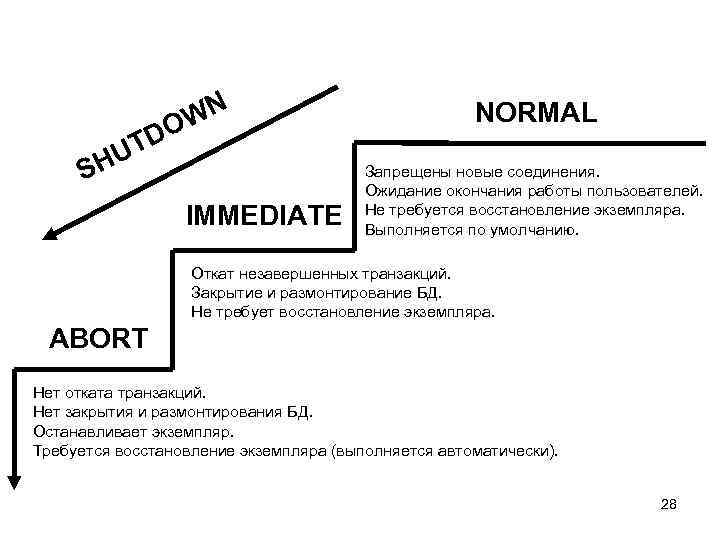 SHUTDOWN

NORMAL

Запрещены новые соединения.
Ожидание окончания работы пользователей.
Не требуется восстановление экземпляра.
Выполняется по умолчанию.

IMMEDIATE

Откат незавершенных транзакций.
Закрытие и размонтирование БД.
Не требует восстановление экземпляра.

ABORT

Нет отката транзакций.
Нет закрытия и размонтирования БД.
Останавливает экземпляр.
Требуется восстановление экземпляра (выполняется автоматически).

28